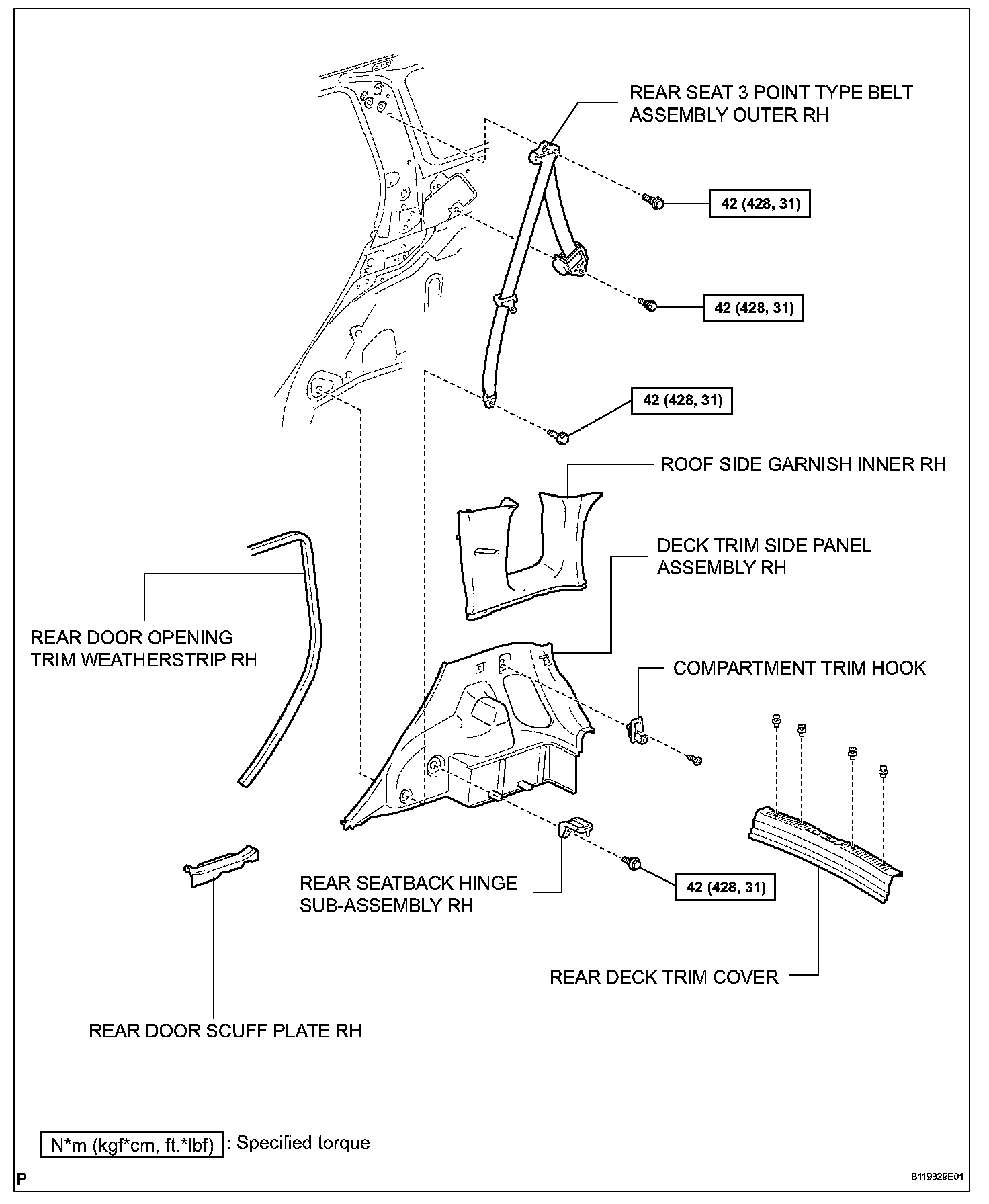 REAR SEAT 3 POINT TYPE BELT ASSEMBLY OUTER RH

42 (428, 31)

42 (428, 31)

42 (428, 31)

ROOF SIDE GARNISH INNER RH

DECK TRIM SIDE PANEL ASSEMBLY RH

REAR DOOR OPENING TRIM WEATHERSTRIP RH

COMPARTMENT TRIM HOOK

REAR SEATBACK HINGE SUB-ASSEMBLY RH

42 (428, 31)

REAR DECK TRIM COVER

REAR DOOR SCUFF PLATE RH

N*m (kgf*cm, ft.*lbf) : Specified torque

P

B119829E01